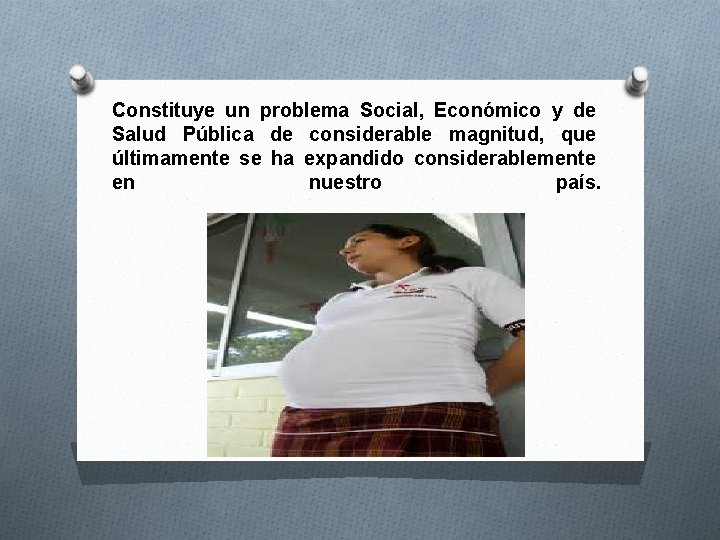 Constituye un problema Social, Económico y de Salud Pública de considerable magnitud, que últimamente se ha expandido considerablemente en nuestro país.